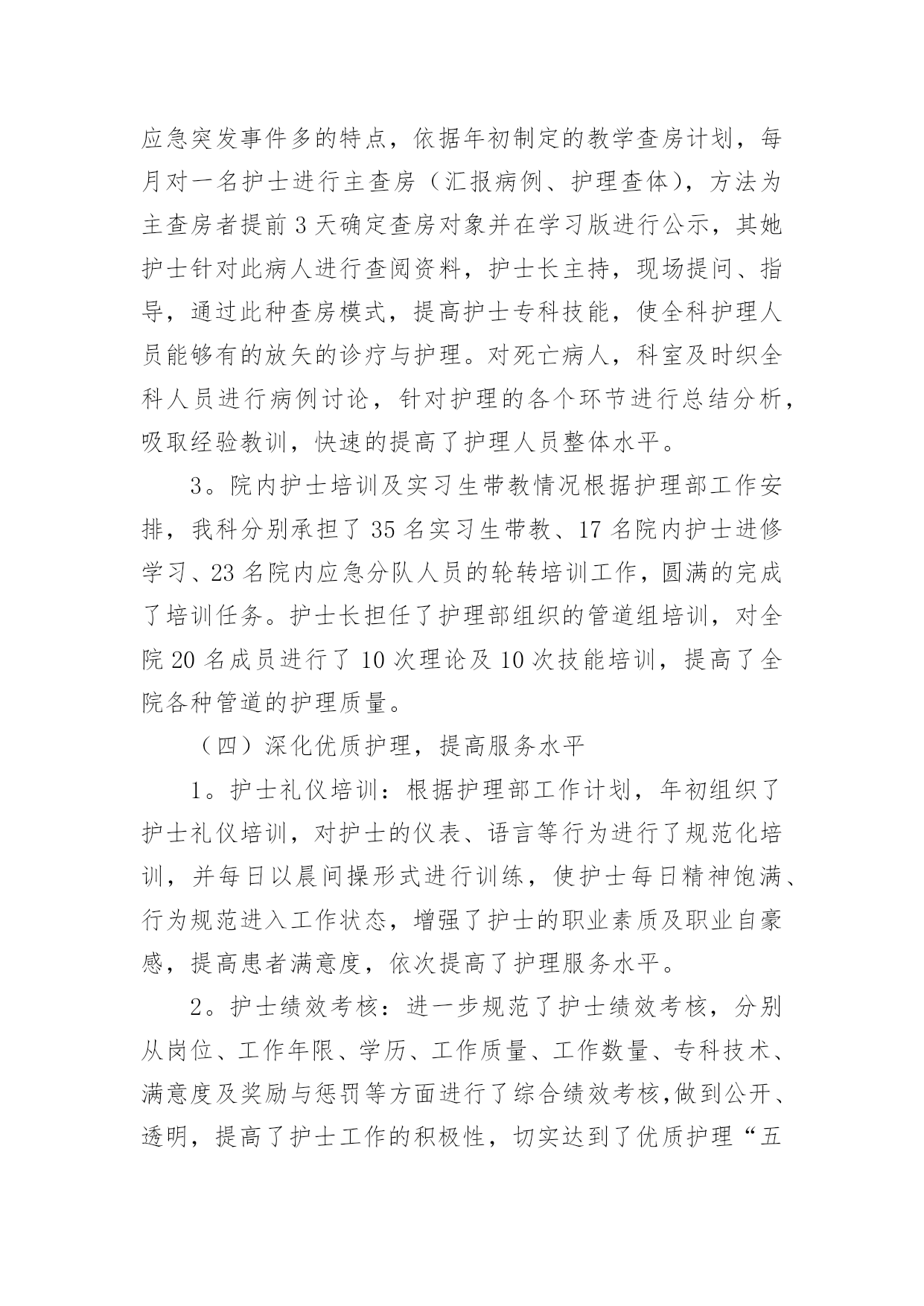 应急突发事件多的特点，依据年初制定的教学查房计划，每月对一名护士进行主查房（汇报病例、护理查体），方法为主查房者提前 3 天确定查房对象并在学习版进行公示，其她护士针对此病人进行查阅资料，护士长主持，现场提问、指导，通过此种查房模式，提高护士专科技能，使全科护理人员能够有的放矢的诊疗与护理。对死亡病人，科室及时织全科人员进行病例讨论，针对护理的各个环节进行总结分析，吸取经验教训，快速的提高了护理人员整体水平。

3。院内护士培训及实习生带教情况根据护理部工作安排，我科分别承担了 35 名实习生带教、17 名院内护士进修学习、23 名院内应急分队人员的轮转培训工作，圆满的完成了培训任务。护士长担任了护理部组织的管道组培训，对全院 20 名成员进行了 10 次理论及 10 次技能培训，提高了全院各种管道的护理质量。

（四）深化优质护理，提高服务水平

1。护士礼仪培训：根据护理部工作计划，年初组织了护士礼仪培训，对护士的仪表、语言等行为进行了规范化培训，并每日以晨间操形式进行训练，使护士每日精神饱满、行为规范进入工作状态，增强了护士的职业素质及职业自豪感，提高患者满意度，依次提高了护理服务水平。

2。护士绩效考核：进一步规范了护士绩效考核，分别从岗位、工作年限、学历、工作质量、工作数量、专科技术、满意度及奖励与惩罚等方面进行了综合绩效考核,做到公开、透明，提高了护士工作的积极性，切实达到了优质护理“五